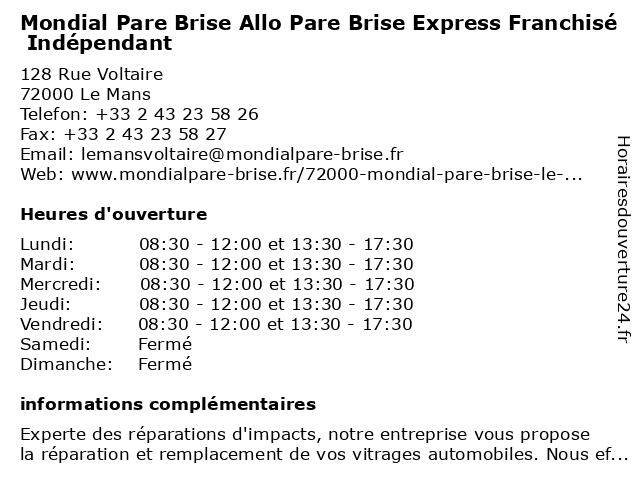 Mondial Pare Brise Allo Pare Brise Express Franchisé Indépendant

128 Rue Voltaire
72000 Le Mans
Telefon: +33 2 43 23 58 26
Fax: +33 2 43 23 58 27
Email: lemansvoltaire@mondialpare-brise.fr
Web: www.mondialpare-brise.fr/72000-mondial-pare-brise-le-...

Heures d'ouverture

| Lundi: | 08:30 - 12:00 et 13:30 - 17:30 |
|---|---|
| Mardi: | 08:30 - 12:00 et 13:30 - 17:30 |
| Mercredi: | 08:30 - 12:00 et 13:30 - 17:30 |
| Jeudi: | 08:30 - 12:00 et 13:30 - 17:30 |
| Vendredi: | 08:30 - 12:00 et 13:30 - 17:30 |
| Samedi: | Fermé |
| Dimanche: | Fermé |

informations complémentaires

Experte des réparations d'impacts, notre entreprise vous propose la réparation et remplacement de vos vitrages automobiles. Nous ef...

Horairesdouverture24.fr